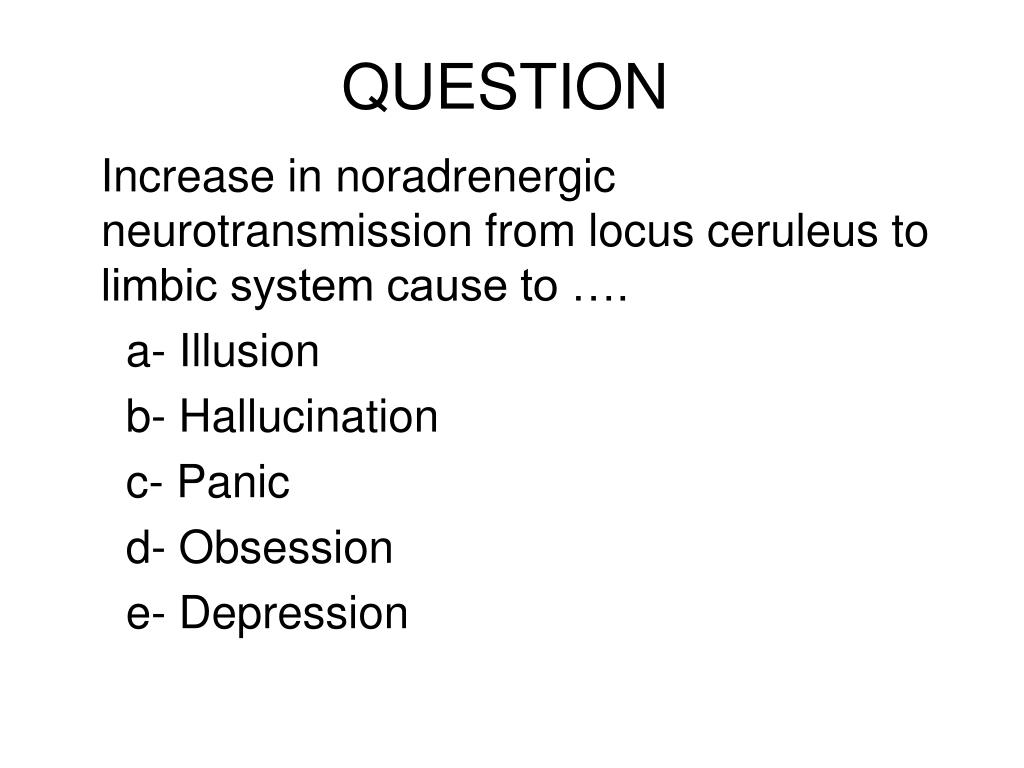 QUESTION

Increase in noradrenergic neurotransmission from locus ceruleus to limbic system cause to ….

a- Illusion

b- Hallucination

c- Panic

d- Obsession

e- Depression